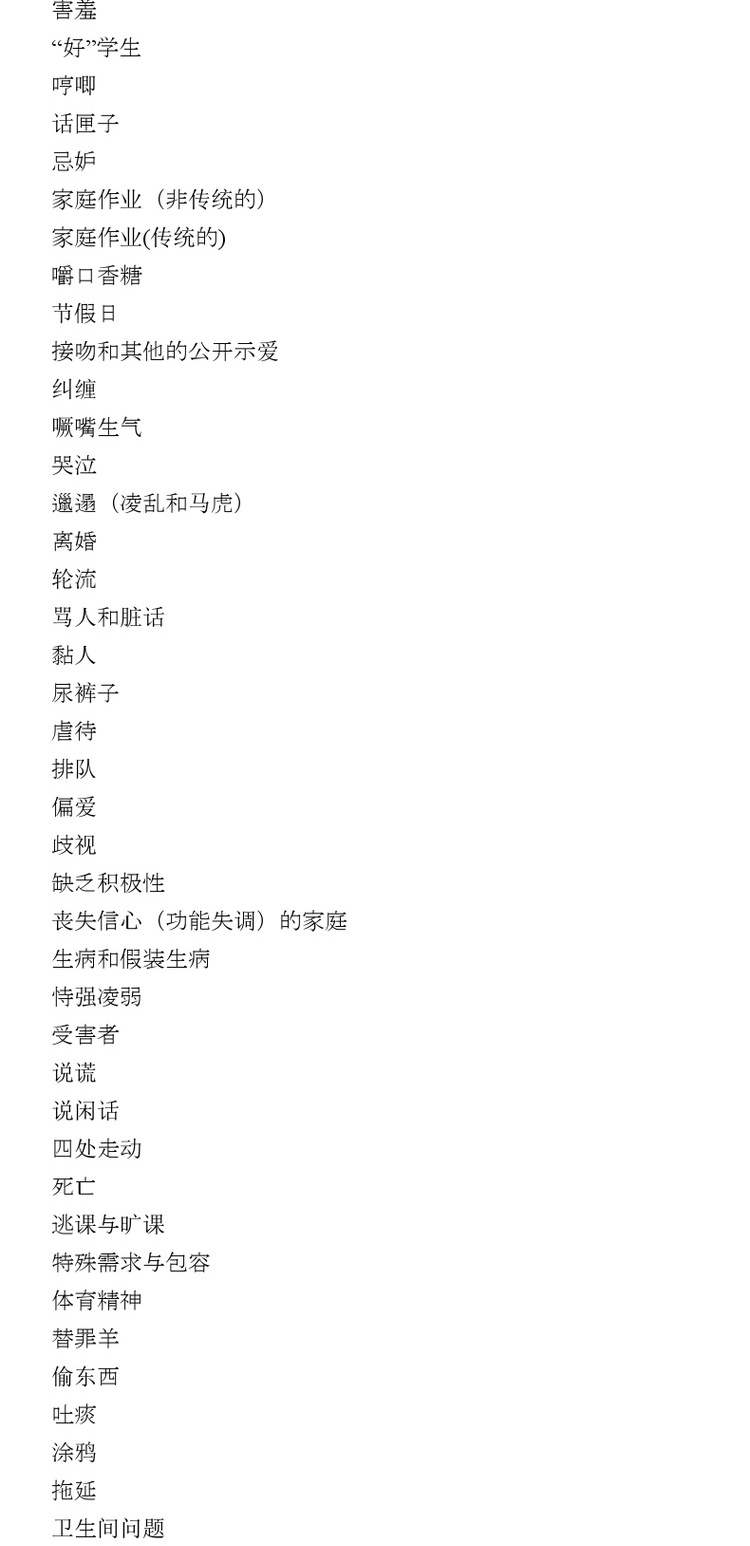 害羞
“好”学生
哼唧
话匣子
忌妒
家庭作业（非传统的）
家庭作业(传统的)
嚼口香糖
节假日
接吻和其他的公开示爱
纠缠
噘嘴生气
哭泣
邋遢（凌乱和马虎）
离婚
轮流
骂人和脏话
黏人
尿裤子
虐待
排队
偏爱
歧视
缺乏积极性
丧失信心（功能失调）的家庭
生病和假装生病
恃强凌弱
受害者
说谎
说闲话
四处走动
死亡
逃课与旷课
特殊需求与包容
体育精神
替罪羊
偷东西
吐痰
涂鸦
拖延
卫生间问题